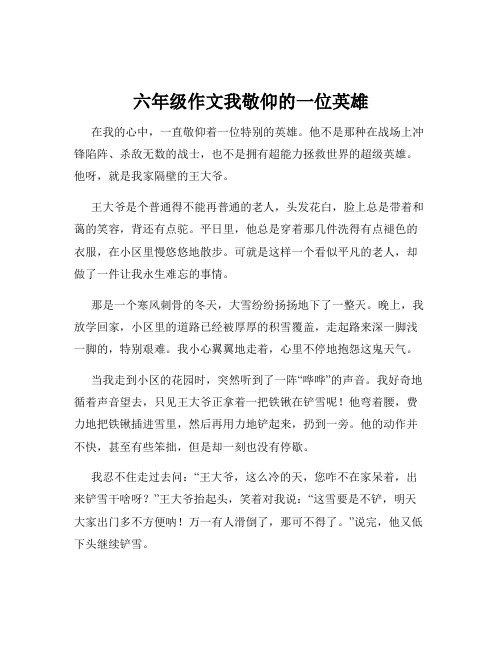 六年级作文我敬仰的一位英雄

在我的心中，一直敬仰着一位特别的英雄。他不是那种在战场上冲锋陷阵、杀敌无数的战士，也不是拥有超能力拯救世界的超级英雄。他呀，就是我家隔壁的王大爷。

王大爷是个普通得不能再普通的老人，头发花白，脸上总是带着和蔼的笑容，背还有点驼。平日里，他总是穿着那几件洗得有点褪色的衣服，在小区里慢悠悠地散步。可就是这样一个看似平凡的老人，却做了一件让我永生难忘的事情。

那是一个寒风刺骨的冬天，大雪纷纷扬扬地下了一整天。晚上，我放学回家，小区里的道路已经被厚厚的积雪覆盖，走起路来深一脚浅一脚的，特别艰难。我小心翼翼地走着，心里不停地抱怨这鬼天气。

当我走到小区的花园时，突然听到了一阵“哗哗”的声音。我好奇地循着声音望去，只见王大爷正拿着一把铁锹在铲雪呢！他弯着腰，费力地把铁锹插进雪里，然后再用力地铲起来，扔到一旁。他的动作并不快，甚至有些笨拙，但是却一刻也没有停歇。

我忍不住走过去问：“王大爷，这么冷的天，您咋不在家呆着，出来铲雪干啥呀？”王大爷抬起头，笑着对我说：“这雪要是不铲，明天大家出门多不方便呐！万一有人滑倒了，那可不得了。”说完，他又低下头继续铲雪。